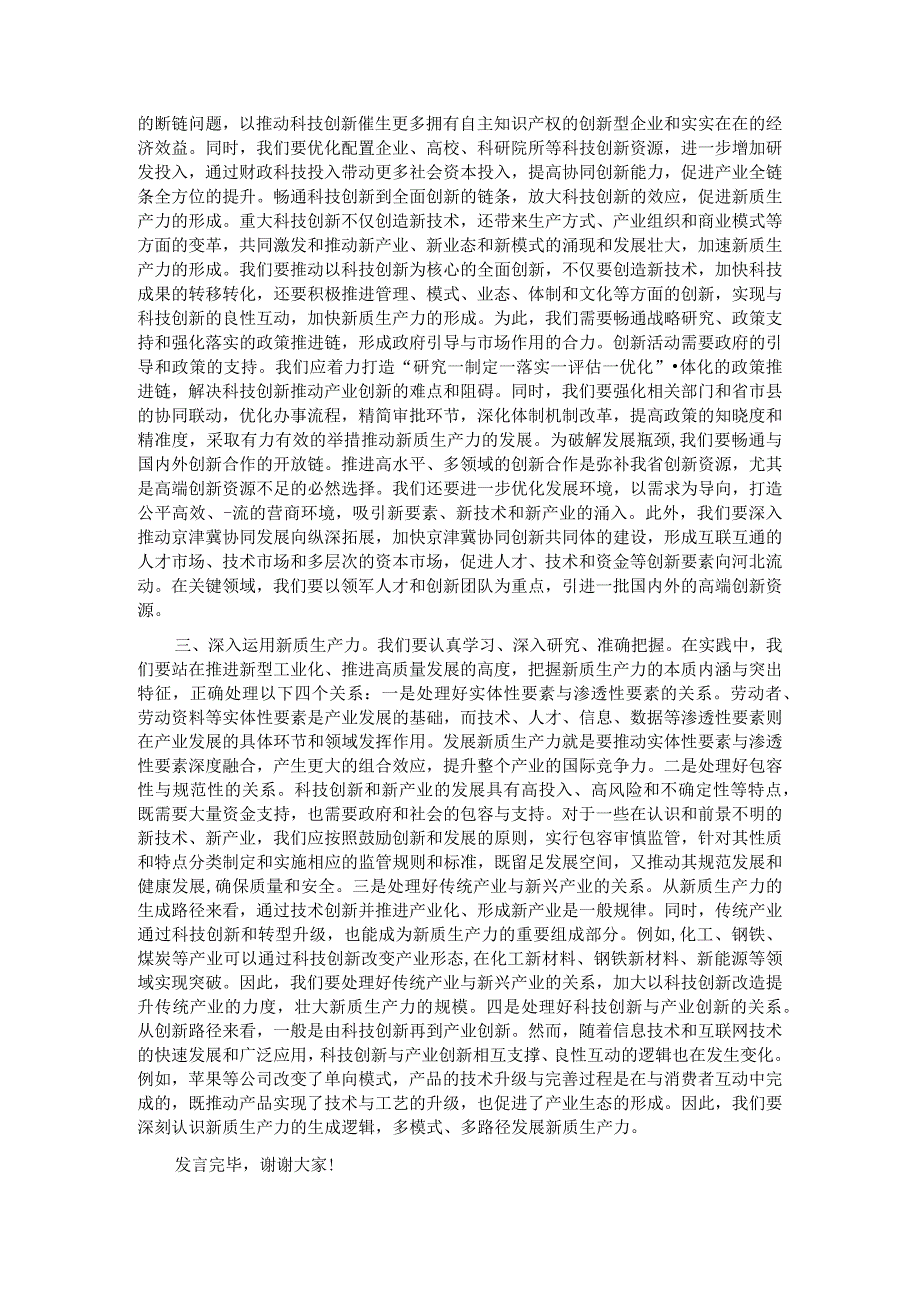 的断链问题，以推动科技创新催生更多拥有自主知识产权的创新型企业和实实在在的经济效益。同时，我们要优化配置企业、高校、科研院所等科技创新资源，进一步增加研发投入，通过财政科技投入带动更多社会资本投入，提高协同创新能力，促进产业全链条全方位的提升。畅通科技创新到全面创新的链条，放大科技创新的效应，促进新质生产力的形成。重大科技创新不仅创造新技术，还带来生产方式、产业组织和商业模式等方面的变革，共同激发和推动新产业、新业态和新模式的涌现和发展壮大，加速新质生产力的形成。我们要推动以科技创新为核心的全面创新，不仅要创造新技术，加快科技成果的转移转化，还要积极推进管理、模式、业态、体制和文化等方面的创新，实现与科技创新的良性互动，加快新质生产力的形成。为此，我们需要畅通战略研究、政策支持和强化落实的政策推进链，形成政府引导与市场作用的合力。创新活动需要政府的引导和政策的支持。我们应着力打造“研究一制定一落实一评估一优化”•体化的政策推进链，解决科技创新推动产业创新的难点和阻碍。同时，我们要强化相关部门和省市县的协同联动，优化办事流程，精简审批环节，深化体制机制改革，提高政策的知晓度和精准度，采取有力有效的举措推动新质生产力的发展。为破解发展瓶颈,我们要畅通与国内外创新合作的开放链。推进高水平、多领域的创新合作是弥补我省创新资源，尤其是高端创新资源不足的必然选择。我们还要进一步优化发展环境，以需求为导向，打造公平高效、-流的营商环境，吸引新要素、新技术和新产业的涌入。此外，我们要深入推动京津冀协同发展向纵深拓展，加快京津冀协同创新共同体的建设，形成互联互通的人才市场、技术市场和多层次的资本市场，促进人才、技术和资金等创新要素向河北流动。在关键领域，我们要以领军人才和创新团队为重点，引进一批国内外的高端创新资源。

三、深入运用新质生产力。我们要认真学习、深入研究、准确把握。在实践中，我们要站在推进新型工业化、推进高质量发展的高度，把握新质生产力的本质内涵与突出特征，正确处理以下四个关系：一是处理好实体性要素与渗透性要素的关系。劳动者、劳动资料等实体性要素是产业发展的基础，而技术、人才、信息、数据等渗透性要素则在产业发展的具体环节和领域发挥作用。发展新质生产力就是要推动实体性要素与渗透性要素深度融合，产生更大的组合效应，提升整个产业的国际竞争力。二是处理好包容性与规范性的关系。科技创新和新产业的发展具有高投入、高风险和不确定性等特点，既需要大量资金支持，也需要政府和社会的包容与支持。对于一些在认识和前景不明的新技术、新产业，我们应按照鼓励创新和发展的原则，实行包容审慎监管，针对其性质和特点分类制定和实施相应的监管规则和标准，既留足发展空间，又推动其规范发展和健康发展,确保质量和安全。三是处理好传统产业与新兴产业的关系。从新质生产力的生成路径来看，通过技术创新并推进产业化、形成新产业是一般规律。同时，传统产业通过科技创新和转型升级，也能成为新质生产力的重要组成部分。例如,化工、钢铁、煤炭等产业可以通过科技创新改变产业形态,在化工新材料、钢铁新材料、新能源等领域实现突破。因此，我们要处理好传统产业与新兴产业的关系，加大以科技创新改造提升传统产业的力度，壮大新质生产力的规模。四是处理好科技创新与产业创新的关系。从创新路径来看，一般是由科技创新再到产业创新。然而，随着信息技术和互联网技术的快速发展和广泛应用，科技创新与产业创新相互支撑、良性互动的逻辑也在发生变化。例如，苹果等公司改变了单向模式，产品的技术升级与完善过程是在与消费者互动中完成的，既推动产品实现了技术与工艺的升级，也促进了产业生态的形成。因此，我们要深刻认识新质生产力的生成逻辑，多模式、多路径发展新质生产力。

发言完毕，谢谢大家!